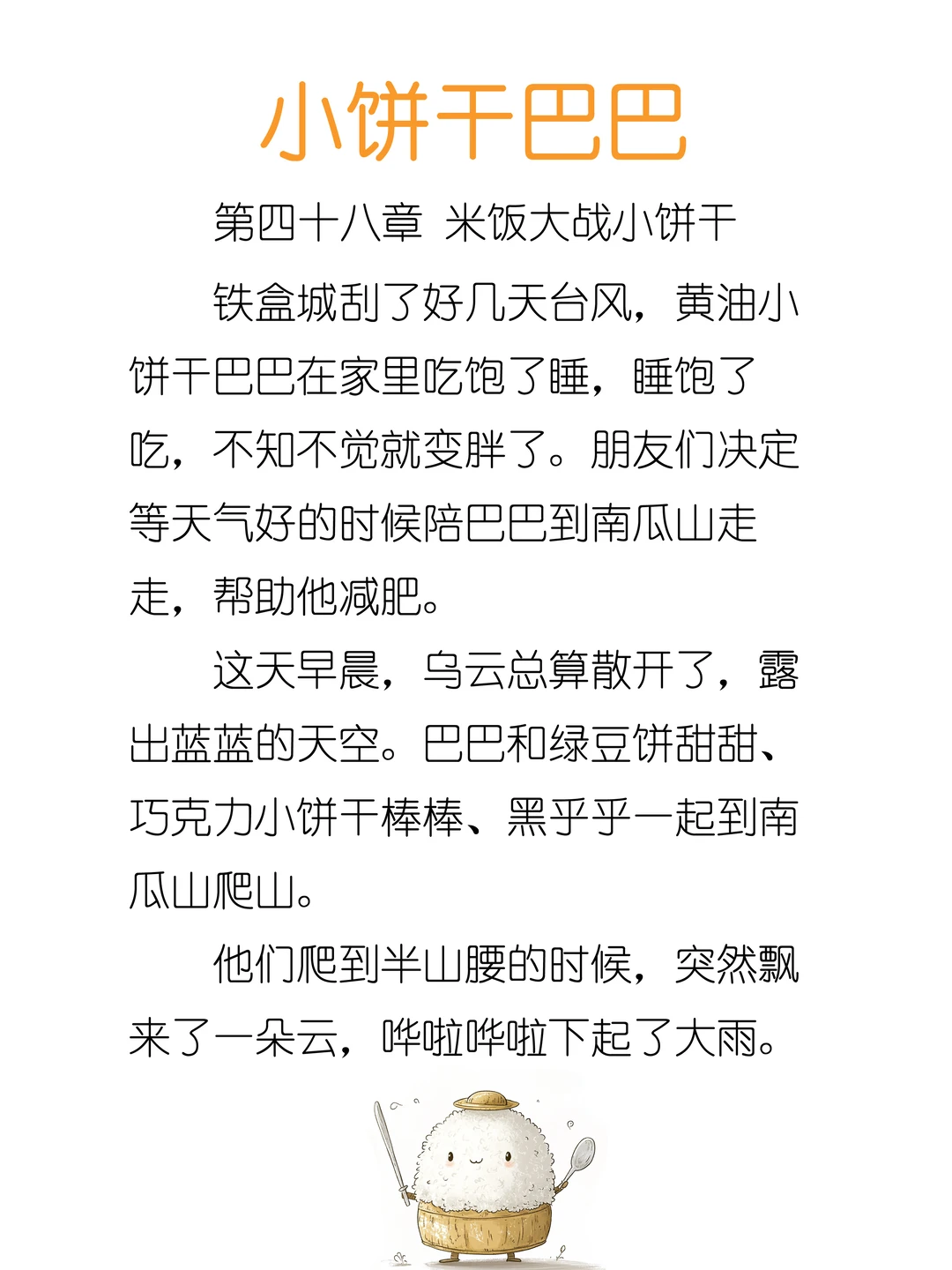 小饼干巴巴

第四十八章 米饭大战小饼干

铁盒城刮了好几天台风，黄油小饼干巴巴在家里吃饱了睡，睡饱了吃，不知不觉就变胖了。朋友们决定等天气好的时候陪巴巴到南瓜山走走，帮助他减肥。

这天早晨，乌云总算散开了，露出蓝蓝的天空。巴巴和绿豆饼甜甜、巧克力小饼干棒棒、黑乎乎一起到南瓜山爬山。

他们爬到半山腰的时候，突然飘来了一朵云，哗啦哗啦下起了大雨。